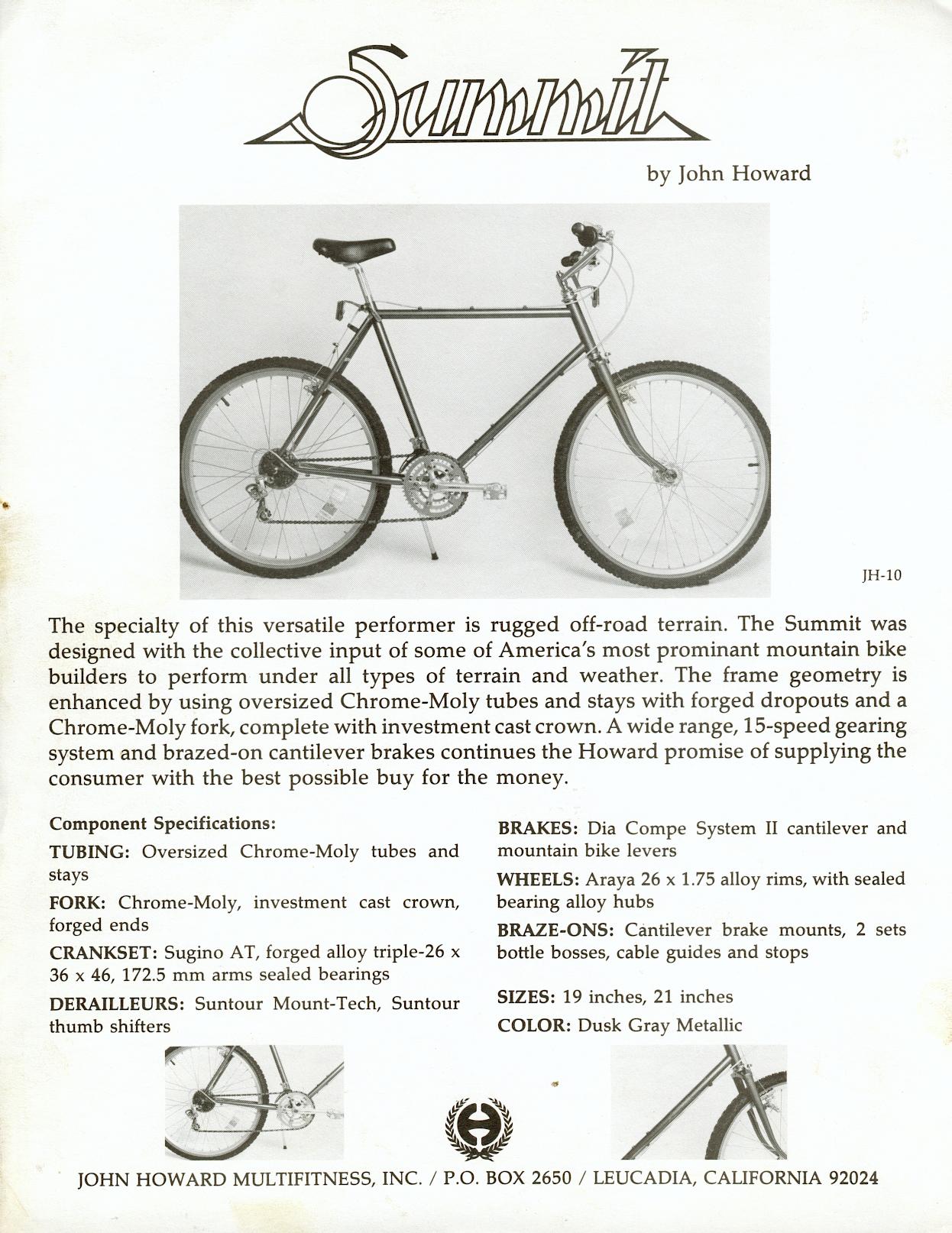 Summit

by John Howard

JH-10

The specialty of this versatile performer is rugged off-road terrain. The Summit was designed with the collective input of some of America's most prominant mountain bike builders to perform under all types of terrain and weather. The frame geometry is enhanced by using oversized Chrome-Moly tubes and stays with forged dropouts and a Chrome-Moly fork, complete with investment cast crown. A wide range, 15-speed gearing system and brazed-on cantilever brakes continues the Howard promise of supplying the consumer with the best possible buy for the money.

Component Specifications:

TUBING: Oversized Chrome-Moly tubes and stays

FORK: Chrome-Moly, investment cast crown, forged ends

CRANKSET: Sugino AT, forged alloy triple-26 x 36 x 46, 172.5 mm arms sealed bearings

DERAILLEURS: Suntour Mount-Tech, Suntour thumb shifters

BRAKES: Dia Compe System II cantilever and mountain bike levers

WHEELS: Araya 26 x 1.75 alloy rims, with sealed bearing alloy hubs

BRAZE-ONS: Cantilever brake mounts, 2 sets bottle bosses, cable guides and stops

SIZES: 19 inches, 21 inches

COLOR: Dusk Gray Metallic

JOHN HOWARD MULTIFITNESS, INC. / P.O. BOX 2650 / LEUCADIA, CALIFORNIA 92024